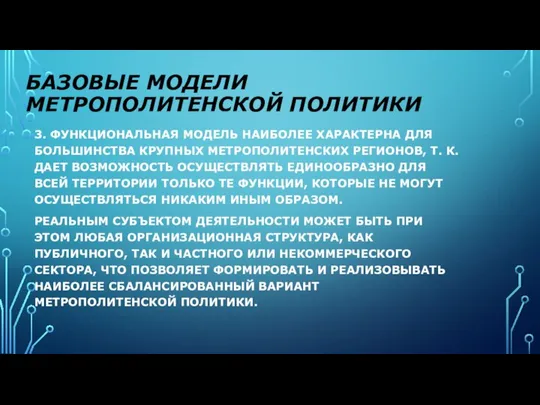 БАЗОВЫЕ МОДЕЛИ МЕТРОПОЛИТЕНСКОЙ ПОЛИТИКИ

3. ФУНКЦИОНАЛЬНАЯ МОДЕЛЬ НАИБОЛЕЕ ХАРАКТЕРНА ДЛЯ БОЛЬШИНСТВА КРУПНЫХ МЕТРОПОЛИТЕНСКИХ РЕГИОНОВ, Т. К. ДАЕТ ВОЗМОЖНОСТЬ ОСУЩЕСТВЛЯТЬ ЕДИНООБРАЗНО ДЛЯ ВСЕЙ ТЕРРИТОРИИ ТОЛЬКО ТЕ ФУНКЦИИ, КОТОРЫЕ НЕ МОГУТ ОСУЩЕСТВЛЯТЬСЯ НИКАКИМ ИНЫМ ОБРАЗОМ.

РЕАЛЬНЫМ СУБЪЕКТОМ ДЕЯТЕЛЬНОСТИ МОЖЕТ БЫТЬ ПРИ ЭТОМ ЛЮБАЯ ОРГАНИЗАЦИОННАЯ СТРУКТУРА, КАК ПУБЛИЧНОГО, ТАК И ЧАСТНОГО ИЛИ НЕКОММЕРЧЕСКОГО СЕКТОРА, ЧТО ПОЗВОЛЯЕТ ФОРМИРОВАТЬ И РЕАЛИЗОВЫВАТЬ НАИБОЛЕЕ СБАЛАНСИРОВАННЫЙ ВАРИАНТ МЕТРОПОЛИТЕНСКОЙ ПОЛИТИКИ.